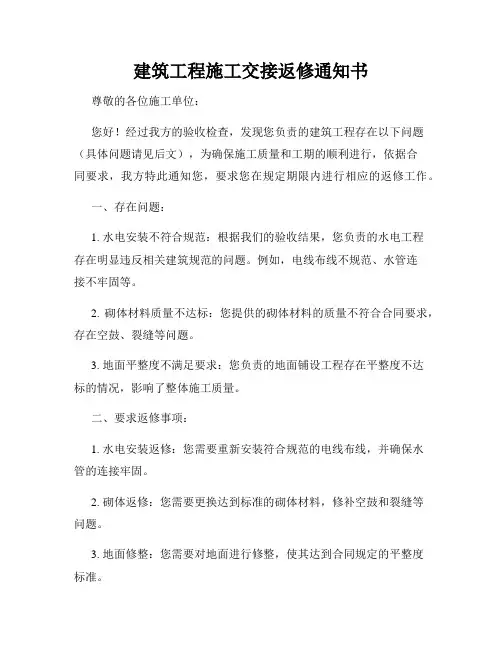 建筑工程施工交接返修通知书

尊敬的各位施工单位：

您好！经过我方的验收检查，发现您负责的建筑工程存在以下问题（具体问题请见后文），为确保施工质量和工期的顺利进行，依据合同要求，我方特此通知您，要求您在规定期限内进行相应的返修工作。

一、存在问题：

1. 水电安装不符合规范：根据我们的验收结果，您负责的水电工程存在明显违反相关建筑规范的问题。例如，电线布线不规范、水管连接不牢固等。

2. 砌体材料质量不达标：您提供的砌体材料的质量不符合合同要求，存在空鼓、裂缝等问题。

3. 地面平整度不满足要求：您负责的地面铺设工程存在平整度不达标的情况，影响了整体施工质量。

二、要求返修事项：

1. 水电安装返修：您需要重新安装符合规范的电线布线，并确保水管的连接牢固。

2. 砌体返修：您需要更换达到标准的砌体材料，修补空鼓和裂缝等问题。

3. 地面修整：您需要对地面进行修整，使其达到合同规定的平整度标准。